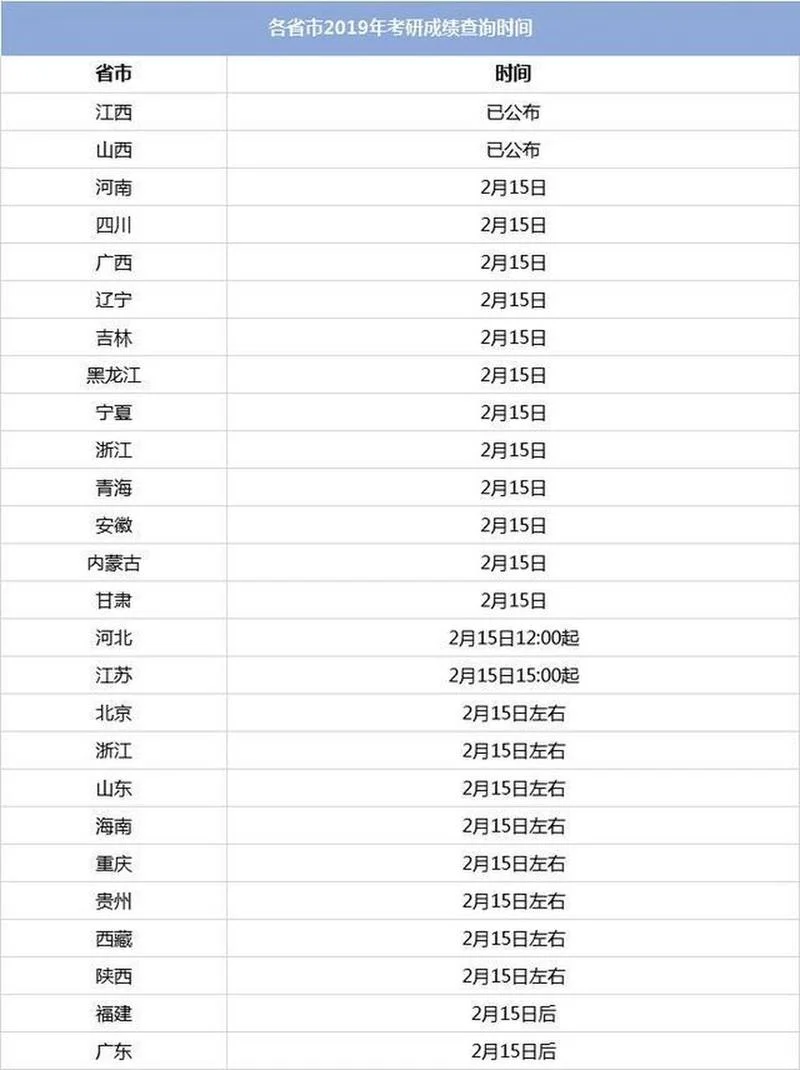 各省市2019年考研成绩查询时间

| 省市 | 时间 |
|---|---|
| 江西 | 已公布 |
| 山西 | 已公布 |
| 河南 | 2月15日 |
| 四川 | 2月15日 |
| 广西 | 2月15日 |
| 辽宁 | 2月15日 |
| 吉林 | 2月15日 |
| 黑龙江 | 2月15日 |
| 宁夏 | 2月15日 |
| 浙江 | 2月15日 |
| 青海 | 2月15日 |
| 安徽 | 2月15日 |
| 内蒙古 | 2月15日 |
| 甘肃 | 2月15日 |
| 河北 | 2月15日12:00起 |
| 江苏 | 2月15日15:00起 |
| 北京 | 2月15日左右 |
| 浙江 | 2月15日左右 |
| 山东 | 2月15日左右 |
| 海南 | 2月15日左右 |
| 重庆 | 2月15日左右 |
| 贵州 | 2月15日左右 |
| 西藏 | 2月15日左右 |
| 陕西 | 2月15日左右 |
| 福建 | 2月15日后 |
| 广东 | 2月15日后 |